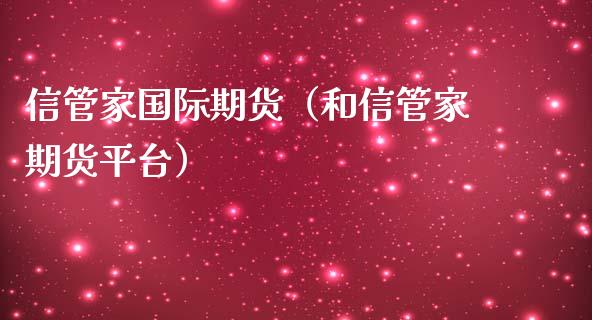 信管家国际期货（和信管家期货平台）